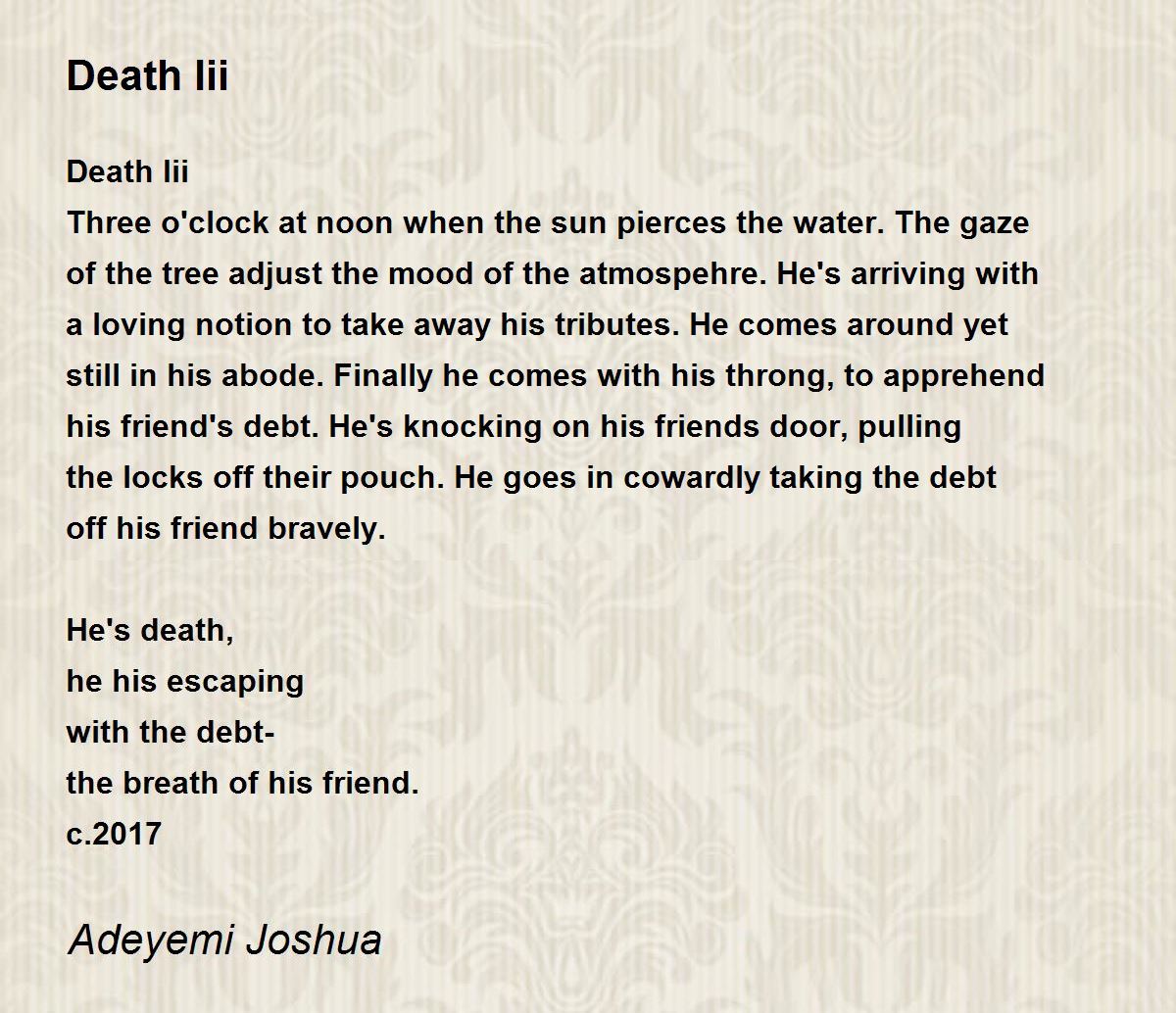 Death Iii

Death Iii
Three o'clock at noon when the sun pierces the water. The gaze of the tree adjust the mood of the atmospehre. He's arriving with a loving notion to take away his tributes. He comes around yet still in his abode. Finally he comes with his throng, to apprehend his friend's debt. He's knocking on his friends door, pulling the locks off their pouch. He goes in cowardly taking the debt off his friend bravely.

He's death,
he his escaping
with the debt-
the breath of his friend.
c.2017

Adeyemi Joshua